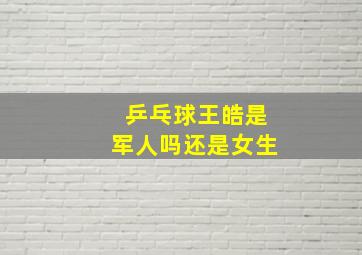 乒乓球王皓是
军人吗还是女生